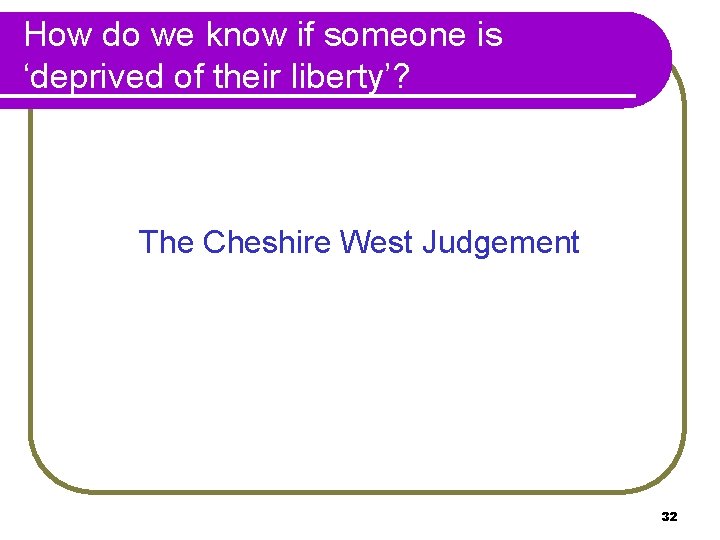 How do we know if someone is ‘deprived of their liberty’?

The Cheshire West Judgement

32